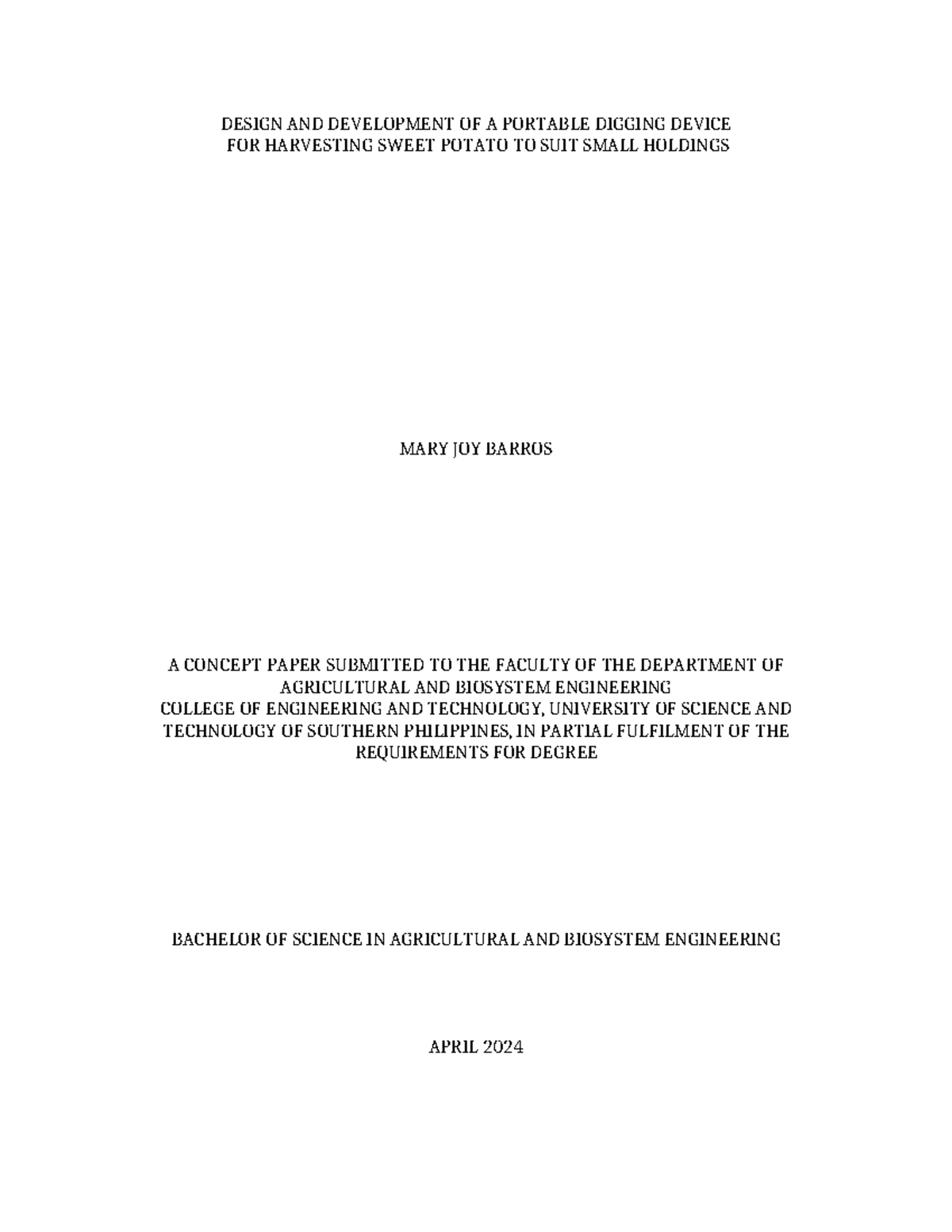 DESIGN AND DEVELOPMENT OF A PORTABLE DIGGING DEVICE
FOR HARVESTING SWEET POTATO TO SUIT SMALL HOLDINGS

MARY JOY BARROS

A CONCEPT PAPER SUBMITTED TO THE FACULTY OF THE DEPARTMENT OF AGRICULTURAL AND BIOSYSTEM ENGINEERING
COLLEGE OF ENGINEERING AND TECHNOLOGY, UNIVERSITY OF SCIENCE AND TECHNOLOGY OF SOUTHERN PHILIPPINES, IN PARTIAL FULFILMENT OF THE REQUIREMENTS FOR DEGREE

BACHELOR OF SCIENCE IN AGRICULTURAL AND BIOSYSTEM ENGINEERING

APRIL 2024